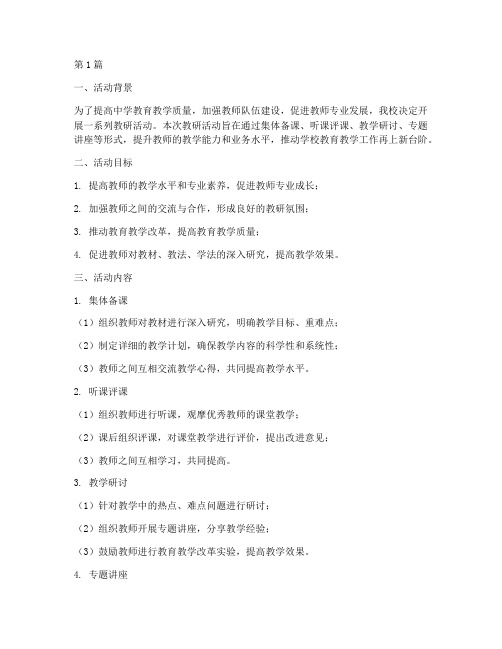 第1篇

一、活动背景

为了提高中学教育教学质量，加强教师队伍建设，促进教师专业发展，我校决定开展一系列教研活动。本次教研活动旨在通过集体备课、听课评课、教学研讨、专题讲座等形式，提升教师的教学能力和业务水平，推动学校教育教学工作再上新台阶。

二、活动目标

1. 提高教师的教学水平和专业素养，促进教师专业成长；

2. 加强教师之间的交流与合作，形成良好的教研氛围；

3. 推动教育教学改革，提高教育教学质量；

4. 促进教师对教材、教法、学法的深入研究，提高教学效果。

三、活动内容

1. 集体备课

（1）组织教师对教材进行深入研究，明确教学目标、重难点；

（2）制定详细的教学计划，确保教学内容的科学性和系统性；

（3）教师之间互相交流教学心得，共同提高教学水平。

2. 听课评课

（1）组织教师进行听课，观摩优秀教师的课堂教学；

（2）课后组织评课，对课堂教学进行评价，提出改进意见；

（3）教师之间互相学习，共同提高。

3. 教学研讨

（1）针对教学中的热点、难点问题进行研讨；

（2）组织教师开展专题讲座，分享教学经验；

（3）鼓励教师进行教育教学改革实验，提高教学效果。

4. 专题讲座